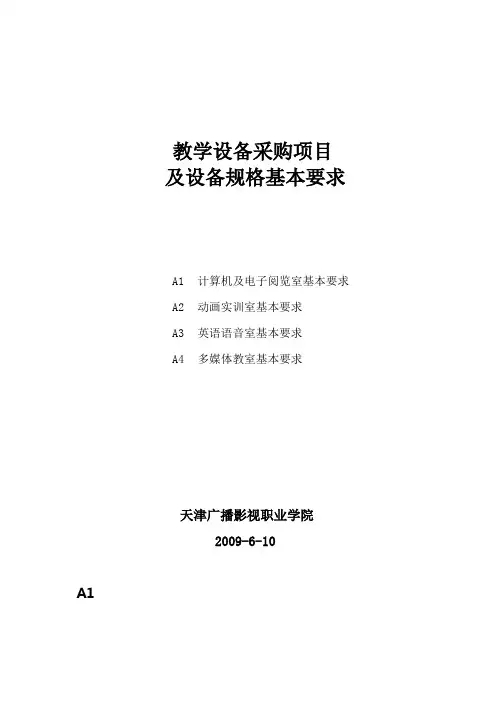 教学设备采购项目
及设备规格基本要求

A1 计算机及电子阅览室基本要求
A2 动画实训室基本要求
A3 英语语音室基本要求
A4 多媒体教室基本要求

天津广播影视职业学院
2009-6-10

A1